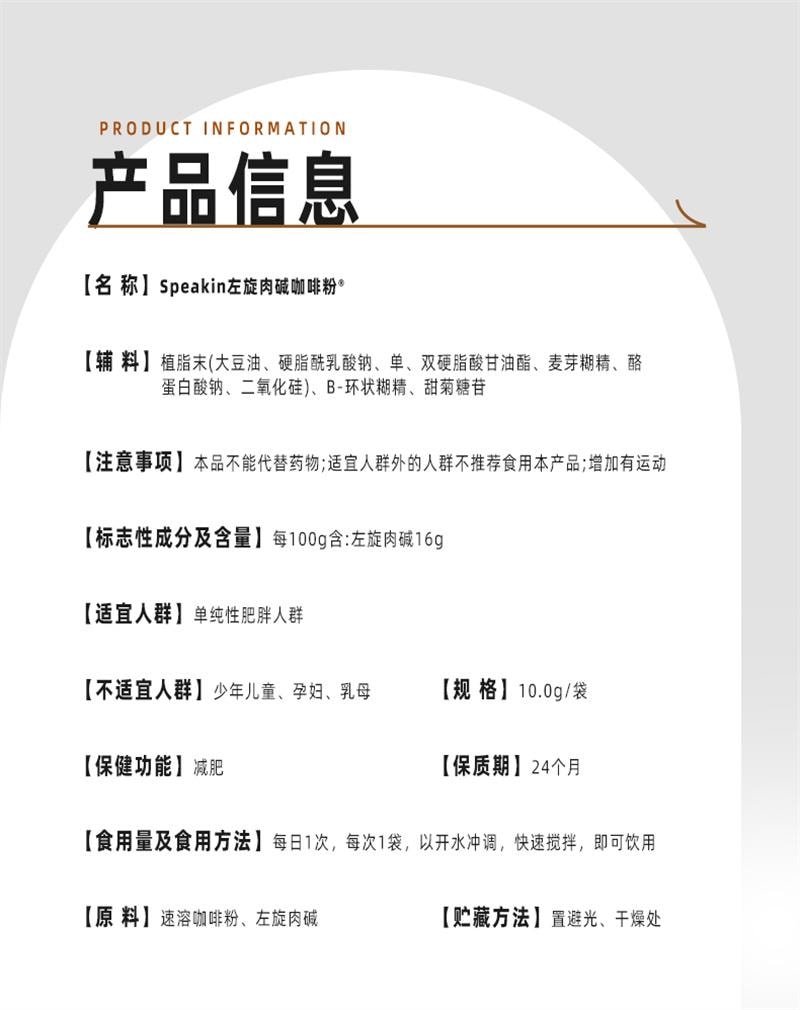 PRODUCT INFORMATION
产品信息

【名 称】Speakin左旋肉碱咖啡粉®

【辅 料】植脂末(大豆油、硬脂酰乳酸钠、单、双硬脂酸甘油酯、麦芽糊精、酪蛋白酸钠、二氧化硅)、B-环状糊精、甜菊糖苷

【注意事项】本品不能代替药物;适宜人群外的人群不推荐食用本产品;增加有运动

【标志性成分及含量】每100g含:左旋肉碱16g

【适宜人群】单纯性肥胖人群

【不适宜人群】少年儿童、孕妇、乳母

【规 格】10.0g/袋

【保健功能】减肥

【保质期】24个月

【食用量及食用方法】每日1次，每次1袋，以开水冲调，快速搅拌，即可饮用

【原 料】速溶咖啡粉、左旋肉碱

【贮藏方法】置避光、干燥处